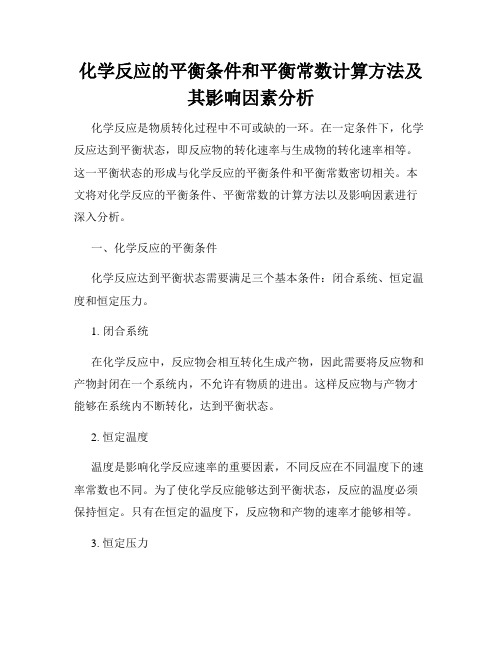 化学反应的平衡条件和平衡常数计算方法及其影响因素分析

化学反应是物质转化过程中不可或缺的一环。在一定条件下，化学反应达到平衡状态，即反应物的转化速率与生成物的转化速率相等。这一平衡状态的形成与化学反应的平衡条件和平衡常数密切相关。本文将对化学反应的平衡条件、平衡常数的计算方法以及影响因素进行深入分析。

一、化学反应的平衡条件

化学反应达到平衡状态需要满足三个基本条件：闭合系统、恒定温度和恒定压力。

1. 闭合系统

在化学反应中，反应物会相互转化生成产物，因此需要将反应物和产物封闭在一个系统内，不允许有物质的进出。这样反应物与产物才能够在系统内不断转化，达到平衡状态。

2. 恒定温度

温度是影响化学反应速率的重要因素，不同反应在不同温度下的速率常数也不同。为了使化学反应能够达到平衡状态，反应的温度必须保持恒定。只有在恒定的温度下，反应物和产物的速率才能够相等。

3. 恒定压力